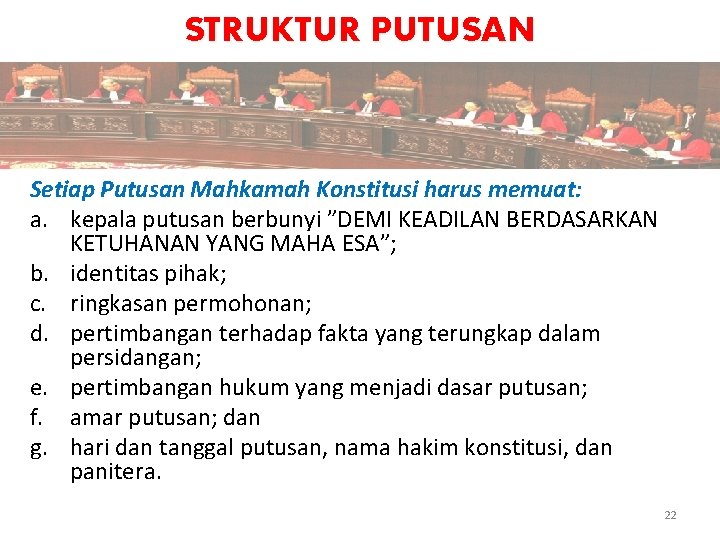 STRUKTUR PUTUSAN

Setiap Putusan Mahkamah Konstitusi harus memuat:
a. kepala putusan berbunyi ”DEMI KEADILAN BERDASARKAN KETUHANAN YANG MAHA ESA”;
b. identitas pihak;
c. ringkasan permohonan;
d. pertimbangan terhadap fakta yang terungkap dalam persidangan;
e. pertimbangan hukum yang menjadi dasar putusan;
f. amar putusan; dan
g. hari dan tanggal putusan, nama hakim konstitusi, dan panitera.

22